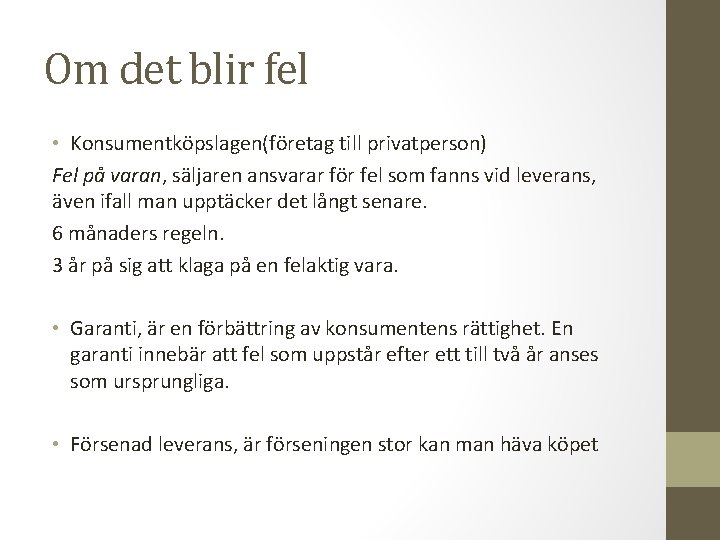 Om det blir fel

• Konsumentköpslagen(företag till privatperson)

Fel på varan, säljaren ansvarar för fel som fanns vid leverans, även ifall man upptäcker det långt senare.

6 månaders regeln.

3 år på sig att klaga på en felaktig vara.

• Garanti, är en förbättring av konsumentens rättighet. En garanti innebär att fel som uppstår efter ett till två år anses som ursprungliga.

• Försenad leverans, är förseningen stor kan man häva köpet